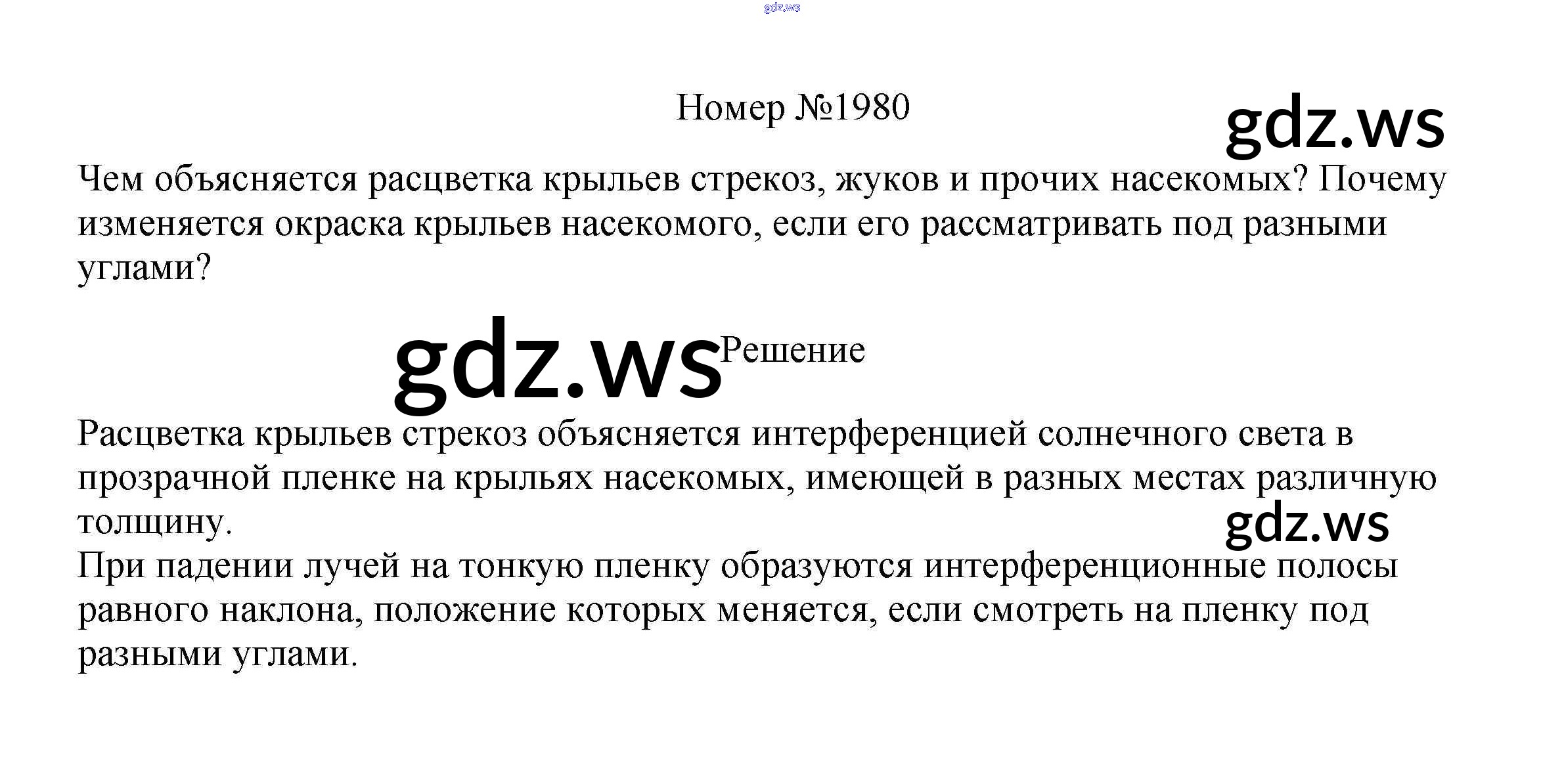 Номер №1980

Чем объясняется расцветка крыльев стрекоз, жуков и прочих насекомых? Почему изменяется окраска крыльев насекомого, если его рассматривать под разными углами?

Решение

Расцветка крыльев стрекоз объясняется интерференцией солнечного света в прозрачной пленке на крыльях насекомых, имеющей в разных местах различную толщину.
При падении лучей на тонкую пленку образуются интерференционные полосы равного наклона, положение которых меняется, если смотреть на пленку под разными углами.

gdz.ws